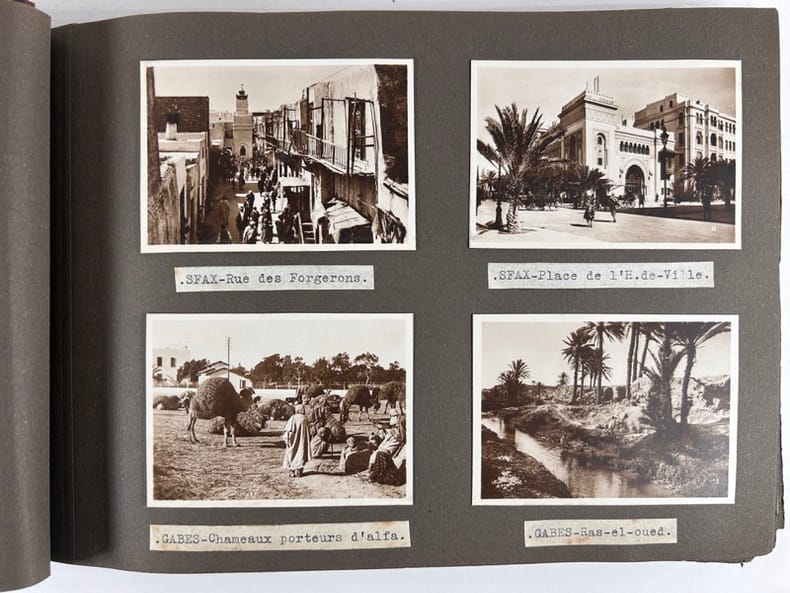 .SFAX-Rue des Forgerons.

.SFAX-Place de l'H.de-Ville.

.GABES-Chameaux porteurs d'alfa.

.GABES-Ras-el-oued.